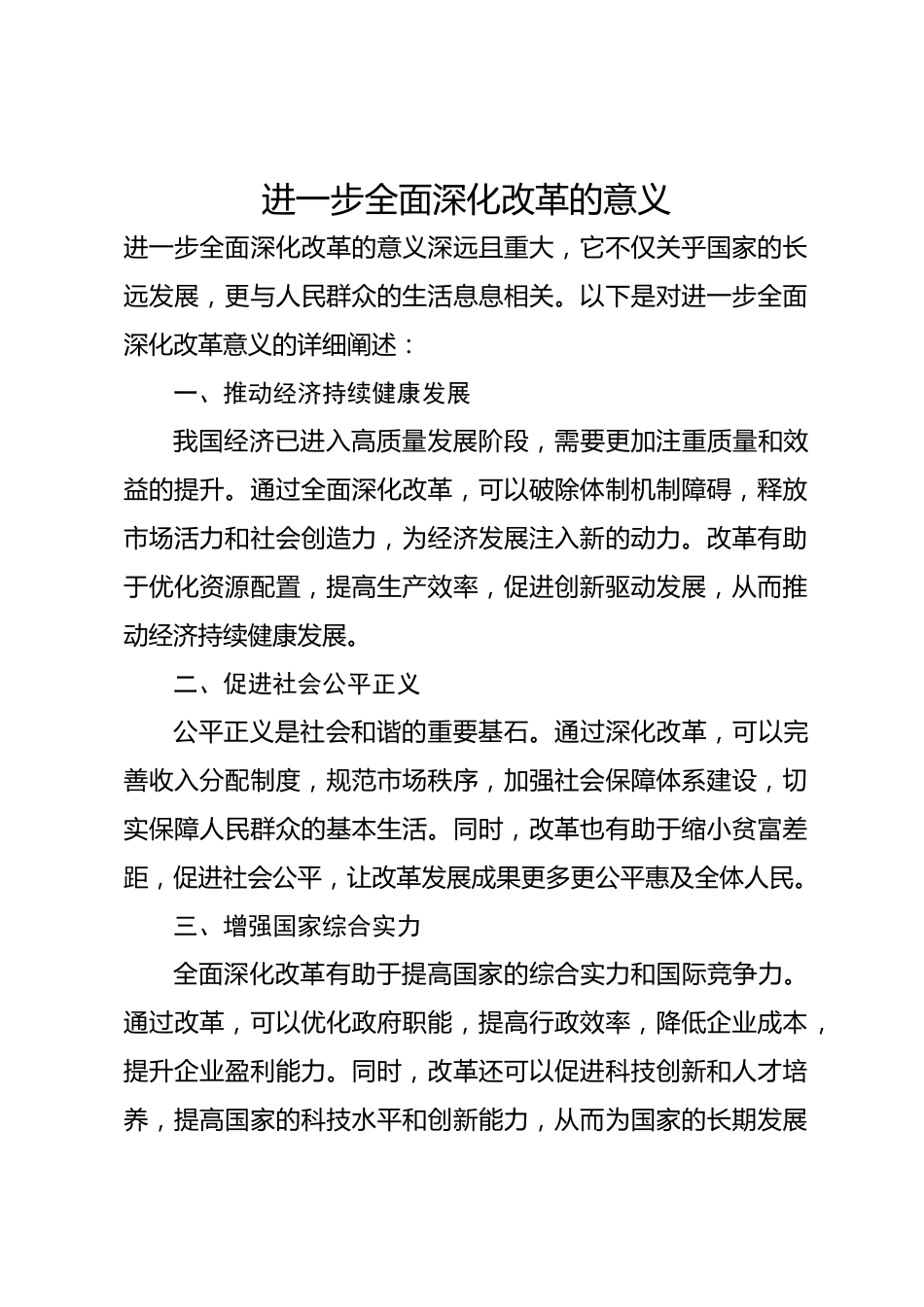 进一步全面深化改革的意义

进一步全面深化改革的意义深远且重大，它不仅关乎国家的长远发展，更与人民群众的生活息息相关。以下是对进一步全面深化改革意义的详细阐述：

一、推动经济持续健康发展

我国经济已进入高质量发展阶段，需要更加注重质量和效益的提升。通过全面深化改革，可以破除体制机制障碍，释放市场活力和社会创造力，为经济发展注入新的动力。改革有助于优化资源配置，提高生产效率，促进创新驱动发展，从而推动经济持续健康发展。

二、促进社会公平正义

公平正义是社会和谐的重要基石。通过深化改革，可以完善收入分配制度，规范市场秩序，加强社会保障体系建设，切实保障人民群众的基本生活。同时，改革也有助于缩小贫富差距，促进社会公平，让改革发展成果更多更公平惠及全体人民。

三、增强国家综合实力

全面深化改革有助于提高国家的综合实力和国际竞争力。通过改革，可以优化政府职能，提高行政效率，降低企业成本，提升企业盈利能力。同时，改革还可以促进科技创新和人才培养，提高国家的科技水平和创新能力，从而为国家的长期发展